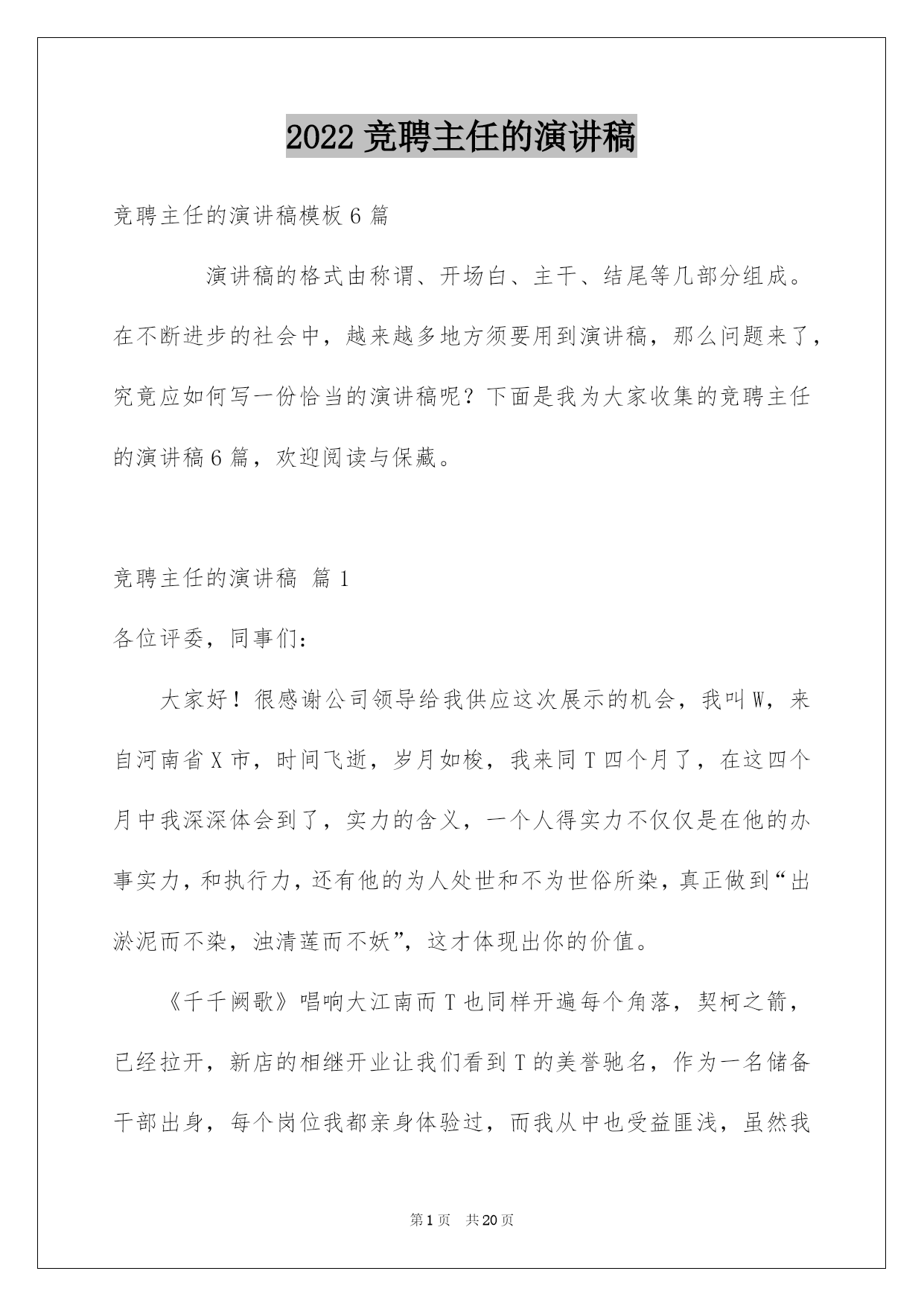 2022 竞聘主任的演讲稿

竞聘主任的演讲稿模板 6 篇

演讲稿的格式由称谓、开场白、主干、结尾等几部分组成。在不断进步的社会中，越来越多地方须要用到演讲稿，那么问题来了，究竟应如何写一份恰当的演讲稿呢？下面是我为大家收集的竞聘主任的演讲稿 6 篇，欢迎阅读与保藏。

竞聘主任的演讲稿 篇 1

各位评委，同事们：

大家好！很感谢公司领导给我供应这次展示的机会，我叫 W，来自河南省 X 市，时间飞逝，岁月如梭，我来同 T 四个月了，在这四个月中我深深体会到了，实力的含义，一个人得实力不仅仅是在他的办事实力，和执行力，还有他的为人处世和不为世俗所染，真正做到“出淤泥而不染，浊清莲而不妖”，这才体现出你的价值。

《千千阙歌》唱响大江南而 T 也同样开遍每个角落，契柯之箭，已经拉开，新店的相继开业让我们看到 T 的美誉驰名，作为一名储备干部出身，每个岗位我都亲身体验过，而我从中也受益匪浅，虽然我

第 1 页 共 20 页